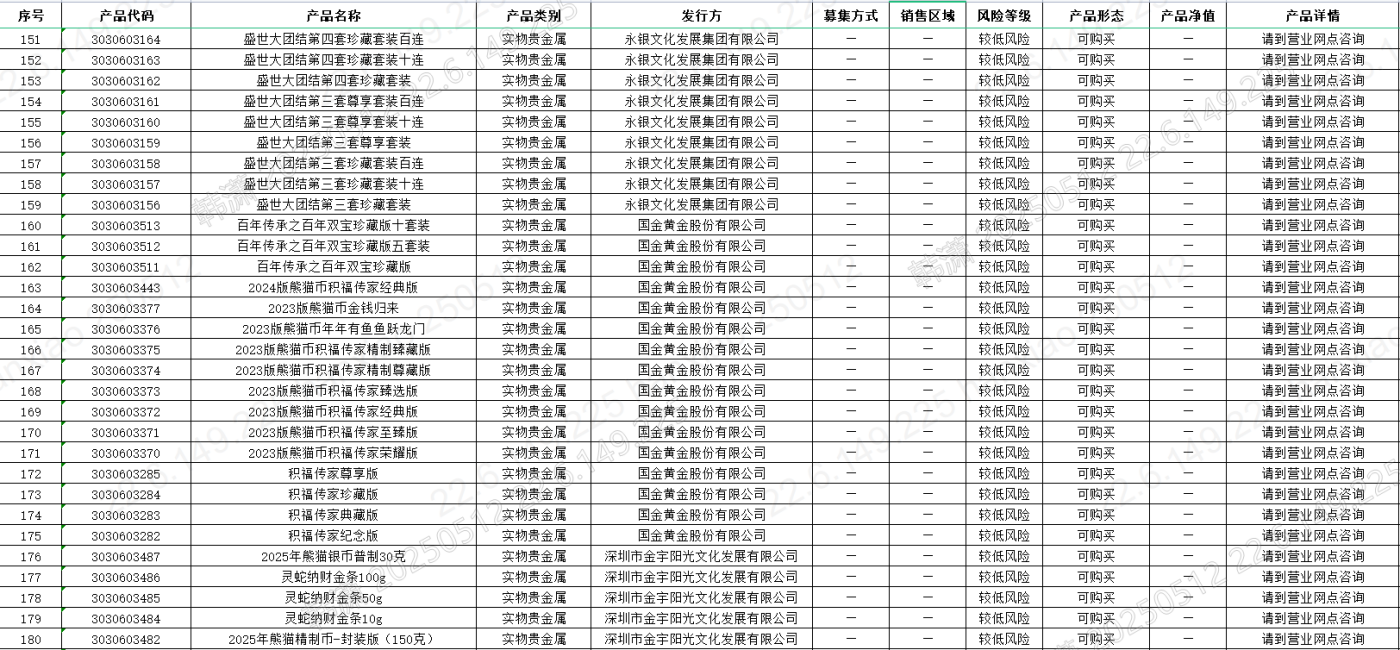 | 序号 | 产品代码 | 产品名称 | 产品类别 | 发行方 | 募集方式 | 销售区域 | 风险等级 | 产品形态 | 产品净值 | 产品详情 |
|---|---|---|---|---|---|---|---|---|---|---|
| 151 | 3030603164 | 盛世大团结第四套珍藏套装百连 | 实物贵金属 | 永银文化发展集团有限公司 | — | — | 较低风险 | 可购买 | — | 请到营业网点咨询 |
| 152 | 3030603163 | 盛世大团结第四套珍藏套装十连 | 实物贵金属 | 永银文化发展集团有限公司 | — | — | 较低风险 | 可购买 | — | 请到营业网点咨询 |
| 153 | 3030603162 | 盛世大团结第四套珍藏套装 | 实物贵金属 | 永银文化发展集团有限公司 | — | — | 较低风险 | 可购买 | — | 请到营业网点咨询 |
| 154 | 3030603161 | 盛世大团结第三套尊享套装百连 | 实物贵金属 | 永银文化发展集团有限公司 | — | — | 较低风险 | 可购买 | — | 请到营业网点咨询 |
| 155 | 3030603160 | 盛世大团结第三套尊享套装十连 | 实物贵金属 | 永银文化发展集团有限公司 | — | — | 较低风险 | 可购买 | — | 请到营业网点咨询 |
| 156 | 3030603159 | 盛世大团结第三套尊享套装 | 实物贵金属 | 永银文化发展集团有限公司 | — | — | 较低风险 | 可购买 | — | 请到营业网点咨询 |
| 157 | 3030603158 | 盛世大团结第三套珍藏套装百连 | 实物贵金属 | 永银文化发展集团有限公司 | — | — | 较低风险 | 可购买 | — | 请到营业网点咨询 |
| 158 | 3030603157 | 盛世大团结第三套珍藏套装十连 | 实物贵金属 | 永银文化发展集团有限公司 | — | — | 较低风险 | 可购买 | — | 请到营业网点咨询 |
| 159 | 3030603156 | 盛世大团结第三套珍藏套装 | 实物贵金属 | 永银文化发展集团有限公司 | — | — | 较低风险 | 可购买 | — | 请到营业网点咨询 |
| 160 | 3030603513 | 百年传承之百年双宝珍藏版十套装 | 实物贵金属 | 国金黄金股份有限公司 | — | — | 较低风险 | 可购买 | — | 请到营业网点咨询 |
| 161 | 3030603512 | 百年传承之百年双宝珍藏版五套装 | 实物贵金属 | 国金黄金股份有限公司 | — | — | 较低风险 | 可购买 | — | 请到营业网点咨询 |
| 162 | 3030603511 | 百年传承之百年双宝珍藏版 | 实物贵金属 | 国金黄金股份有限公司 | — | — | 较低风险 | 可购买 | — | 请到营业网点咨询 |
| 163 | 3030603443 | 2024版熊猫币积福传家经典版 | 实物贵金属 | 国金黄金股份有限公司 | — | — | 较低风险 | 可购买 | — | 请到营业网点咨询 |
| 164 | 3030603377 | 2023版熊猫币金钱归来 | 实物贵金属 | 国金黄金股份有限公司 | — | — | 较低风险 | 可购买 | — | 请到营业网点咨询 |
| 165 | 3030603376 | 2023版熊猫币年年有鱼鱼跃龙门 | 实物贵金属 | 国金黄金股份有限公司 | — | — | 较低风险 | 可购买 | — | 请到营业网点咨询 |
| 166 | 3030603375 | 2023版熊猫币积福传家精制臻藏版 | 实物贵金属 | 国金黄金股份有限公司 | — | — | 较低风险 | 可购买 | — | 请到营业网点咨询 |
| 167 | 3030603374 | 2023版熊猫币积福传家精制尊藏版 | 实物贵金属 | 国金黄金股份有限公司 | — | — | 较低风险 | 可购买 | — | 请到营业网点咨询 |
| 168 | 3030603373 | 2023版熊猫币积福传家臻选版 | 实物贵金属 | 国金黄金股份有限公司 | — | — | 较低风险 | 可购买 | — | 请到营业网点咨询 |
| 169 | 3030603372 | 2023版熊猫币积福传家经典版 | 实物贵金属 | 国金黄金股份有限公司 | — | — | 较低风险 | 可购买 | — | 请到营业网点咨询 |
| 170 | 3030603371 | 2023版熊猫币积福传家至臻版 | 实物贵金属 | 国金黄金股份有限公司 | — | — | 较低风险 | 可购买 | — | 请到营业网点咨询 |
| 171 | 3030603370 | 2023版熊猫币积福传家荣耀版 | 实物贵金属 | 国金黄金股份有限公司 | — | — | 较低风险 | 可购买 | — | 请到营业网点咨询 |
| 172 | 3030603285 | 积福传家尊享版 | 实物贵金属 | 国金黄金股份有限公司 | — | — | 较低风险 | 可购买 | — | 请到营业网点咨询 |
| 173 | 3030603284 | 积福传家珍藏版 | 实物贵金属 | 国金黄金股份有限公司 | — | — | 较低风险 | 可购买 | — | 请到营业网点咨询 |
| 174 | 3030603283 | 积福传家典藏版 | 实物贵金属 | 国金黄金股份有限公司 | — | — | 较低风险 | 可购买 | — | 请到营业网点咨询 |
| 175 | 3030603282 | 积福传家纪念版 | 实物贵金属 | 国金黄金股份有限公司 | — | — | 较低风险 | 可购买 | — | 请到营业网点咨询 |
| 176 | 3030603487 | 2025年熊猫银币普制30克 | 实物贵金属 | 深圳市金宇阳光文化发展有限公司 | — | — | 较低风险 | 可购买 | — | 请到营业网点咨询 |
| 177 | 3030603486 | 灵蛇纳财金条100g | 实物贵金属 | 深圳市金宇阳光文化发展有限公司 | — | — | 较低风险 | 可购买 | — | 请到营业网点咨询 |
| 178 | 3030603485 | 灵蛇纳财金条50g | 实物贵金属 | 深圳市金宇阳光文化发展有限公司 | — | — | 较低风险 | 可购买 | — | 请到营业网点咨询 |
| 179 | 3030603484 | 灵蛇纳财金条10g | 实物贵金属 | 深圳市金宇阳光文化发展有限公司 | — | — | 较低风险 | 可购买 | — | 请到营业网点咨询 |
| 180 | 3030603482 | 2025年熊猫精制币-封装版（150克） | 实物贵金属 | 深圳市金宇阳光文化发展有限公司 | — | — | 较低风险 | 可购买 | — | 请到营业网点咨询 |